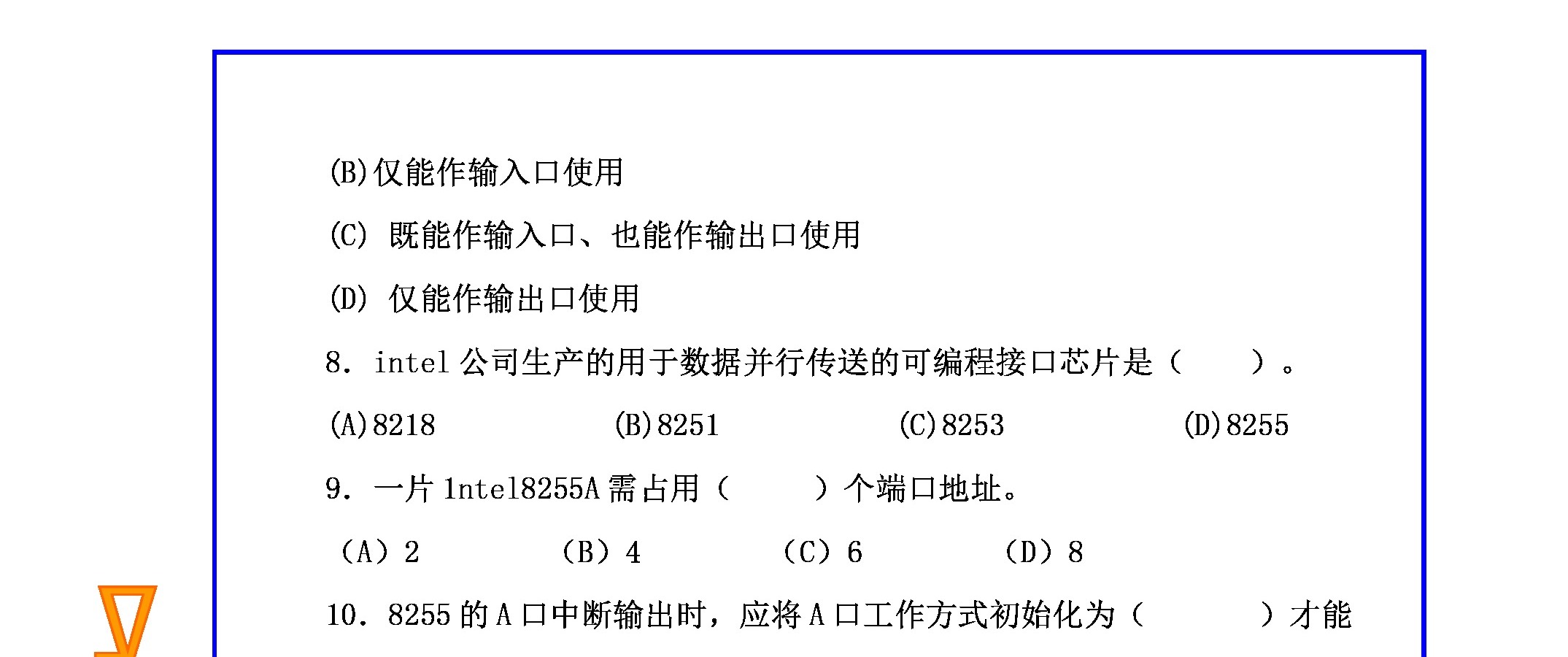 (B)仅能作输入口使用

(C) 既能作输入口、也能作输出口使用

(D) 仅能作输出口使用

8. intel 公司生产的用于数据并行传送的可编程接口芯片是（ ）。

(A)8218 (B)8251 (C)8253 (D)8255

9. 一片 1ntel8255A 需占用（ ）个端口地址。

（A）2 （B）4 （C）6 （D）8

10. 8255 的 A 口中断输出时，应将 A 口工作方式初始化为（ ）才能